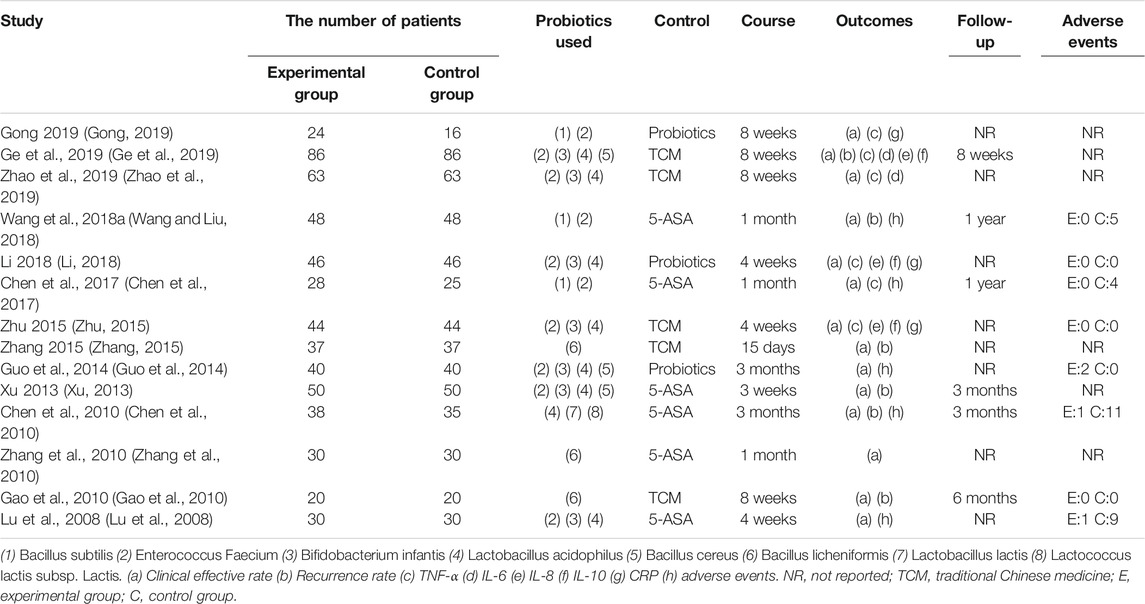 | Study | The number of patients: Experimental group | The number of patients: Control group | Probiotics used | Control | Course | Outcomes | Follow-up | Adverse events |
|---|---|---|---|---|---|---|---|---|
| Gong 2019 (Gong, 2019) | 24 | 16 | (1) (2) | Probiotics | 8 weeks | (a) (c) (g) | NR | NR |
| Ge et al., 2019 (Ge et al., 2019) | 86 | 86 | (2) (3) (4) (5) | TCM | 8 weeks | (a) (b) (c) (d) (e) (f) | 8 weeks | NR |
| Zhao et al., 2019 (Zhao et al., 2019) | 63 | 63 | (2) (3) (4) | TCM | 8 weeks | (a) (c) (d) | NR | NR |
| Wang et al., 2018a (Wang and Liu, 2018) | 48 | 48 | (1) (2) | 5-ASA | 1 month | (a) (b) (h) | 1 year | E:0 C:5 |
| Li 2018 (Li, 2018) | 46 | 46 | (2) (3) (4) | Probiotics | 4 weeks | (a) (c) (e) (f) (g) | NR | E:0 C:0 |
| Chen et al., 2017 (Chen et al., 2017) | 28 | 25 | (1) (2) | 5-ASA | 1 month | (a) (c) (h) | 1 year | E:0 C:4 |
| Zhu 2015 (Zhu, 2015) | 44 | 44 | (2) (3) (4) | TCM | 4 weeks | (a) (c) (e) (f) (g) | NR | E:0 C:0 |
| Zhang 2015 (Zhang, 2015) | 37 | 37 | (6) | TCM | 15 days | (a) (b) | NR | NR |
| Guo et al., 2014 (Guo et al., 2014) | 40 | 40 | (2) (3) (4) (5) | Probiotics | 3 months | (a) (h) | NR | E:2 C:0 |
| Xu 2013 (Xu, 2013) | 50 | 50 | (2) (3) (4) (5) | 5-ASA | 3 weeks | (a) (b) | 3 months | NR |
| Chen et al., 2010 (Chen et al., 2010) | 38 | 35 | (4) (7) (8) | 5-ASA | 3 months | (a) (b) (h) | 3 months | E:1 C:11 |
| Zhang et al., 2010 (Zhang et al., 2010) | 30 | 30 | (6) | 5-ASA | 1 month | (a) | NR | NR |
| Gao et al., 2010 (Gao et al., 2010) | 20 | 20 | (6) | TCM | 8 weeks | (a) (b) | 6 months | E:0 C:0 |
| Lu et al., 2008 (Lu et al., 2008) | 30 | 30 | (2) (3) (4) | 5-ASA | 4 weeks | (a) (h) | NR | E:1 C:9 |

(1) Bacillus subtilis (2) Enterococcus Faecium (3) Bifidobacterium infantis (4) Lactobacillus acidophilus (5) Bacillus cereus (6) Bacillus licheniformis (7) Lactobacillus lactis (8) Lactococcus lactis subsp. Lactis. (a) Clinical effective rate (b) Recurrence rate (c) TNF-α (d) IL-6 (e) IL-8 (f) IL-10 (g) CRP (h) adverse events. NR, not reported; TCM, traditional Chinese medicine; E, experimental group; C, control group.